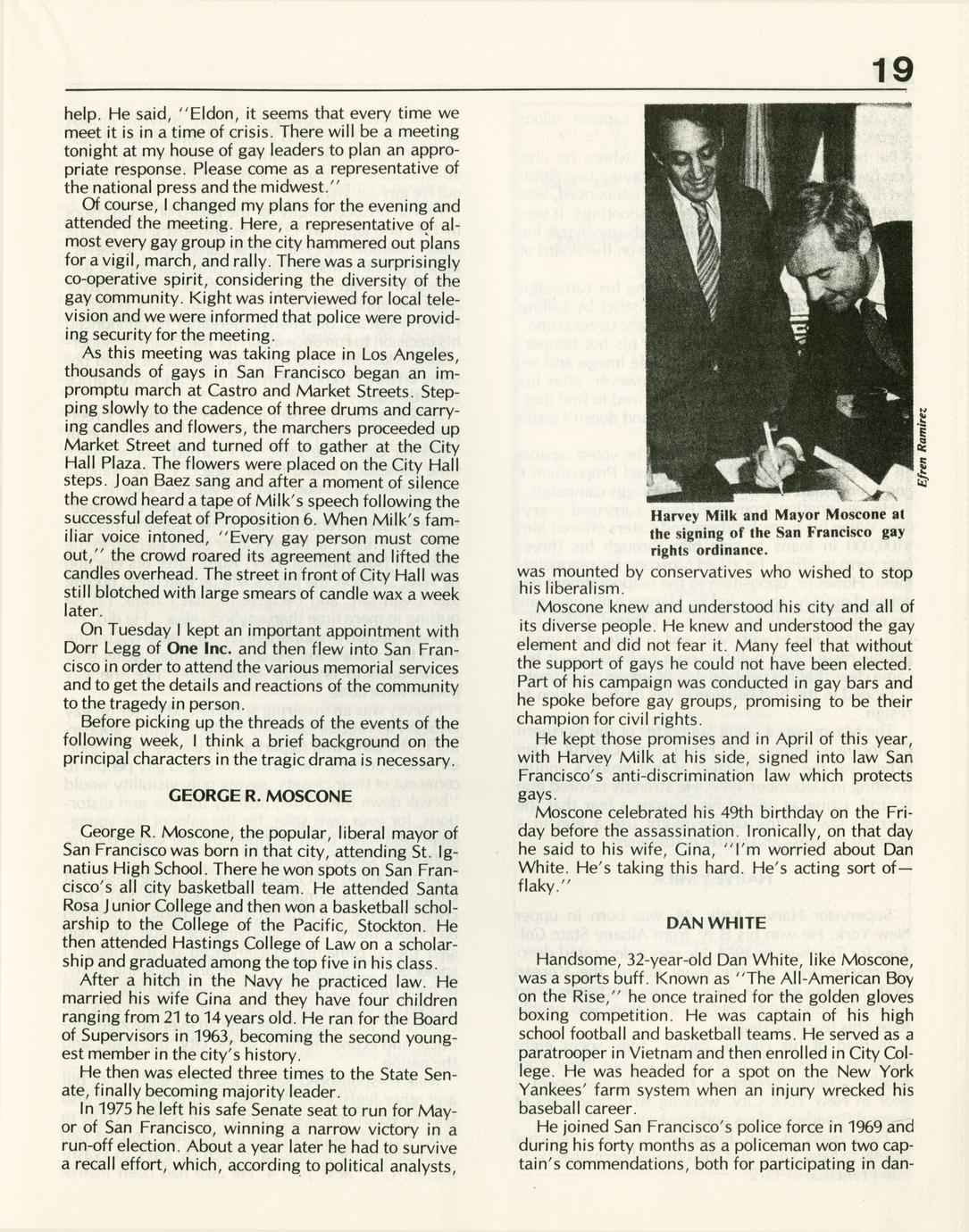 19

help. He said, "Eldon, it seems that every time we meet it is in a time of crisis. There will be a meeting tonight at my house of gay leaders to plan an appropriate response. Please come as a representative of the national press and the midwest."

Of course, I changed my plans for the evening and attended the meeting. Here, a representative of almost every gay group in the city hammered out plans for a vigil, march, and rally. There was a surprisingly co-operative spirit, considering the diversity of the gay community. Kight was interviewed for local television and we were informed that police were providing security for the meeting.

As this meeting was taking place in Los Angeles, thousands of gays in San Francisco began an impromptu march at Castro and Market Streets. Stepping slowly to the cadence of three drums and carrying candles and flowers, the marchers proceeded up Market Street and turned off to gather at the City Hall Plaza. The flowers were placed on the City Hall steps. Joan Baez sang and after a moment of silence the crowd heard a tape of Milk's speech following the successful defeat of Proposition 6. When Milk's familiar voice intoned, "Every gay person must come out," the crowd roared its agreement and lifted the candles overhead. The street in front of City Hall was still blotched with large smears of candle wax a week later.

On Tuesday I kept an important appointment with Dorr Legg of One Inc. and then flew into San Francisco in order to attend the various memorial services and to get the details and reactions of the community to the tragedy in person.

Before picking up the threads of the events of the following week, I think a brief background on the principal characters in the tragic drama is necessary.

GEORGE R. MOSCONE

George R. Moscone, the popular, liberal mayor of San Francisco was born in that city, attending St. Ignatius High School. There he won spots on San Francisco's all city basketball team. He attended Santa Rosa Junior College and then won a basketball scholarship to the College of the Pacific, Stockton. He then attended Hastings College of Law on a scholarship and graduated among the top five in his class.

After a hitch in the Navy he practiced law. He married his wife Gina and they have four children ranging from 21 to 14 years old. He ran for the Board of Supervisors in 1963, becoming the second youngest member in the city's history.

He then was elected three times to the State Senate, finally becoming majority leader.

In 1975 he left his safe Senate seat to run for Mayor of San Francisco, winning a narrow victory in a run-off election. About a year later he had to survive a recall effort, which, according to political analysts,

Efren Ramirez

Harvey Milk and Mayor Moscone at the signing of the San Francisco gay rights ordinance.

was mounted by conservatives who wished to stop his liberalism.

Moscone knew and understood his city and all of its diverse people. He knew and understood the gay element and did not fear it. Many feel that without the support of gays he could not have been elected. Part of his campaign was conducted in gay bars and he spoke before gay groups, promising to be their champion for civil rights.

He kept those promises and in April of this year, with Harvey Milk at his side, signed into law San Francisco's anti-discrimination law which protects gays.

Moscone celebrated his 49th birthday on the Friday before the assassination. Ironically, on that day he said to his wife, Gina, "I'm worried about Dan White. He's taking this hard. He's acting sort of—flaky."

DAN WHITE

Handsome, 32-year-old Dan White, like Moscone, was a sports buff. Known as "The All-American Boy on the Rise," he once trained for the golden gloves boxing competition. He was captain of his high school football and basketball teams. He served as a paratrooper in Vietnam and then enrolled in City College. He was headed for a spot on the New York Yankees' farm system when an injury wrecked his baseball career.

He joined San Francisco's police force in 1969 and during his forty months as a policeman won two captain's commendations, both for participating in dan-